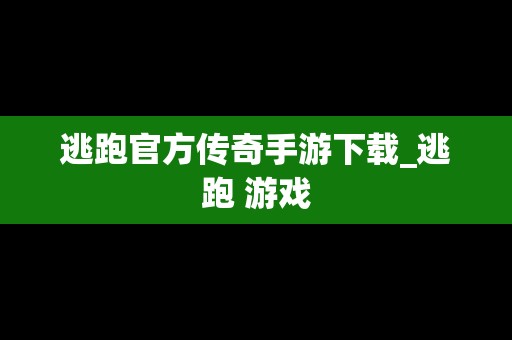 逃跑官方传奇手游下载_逃跑 游戏